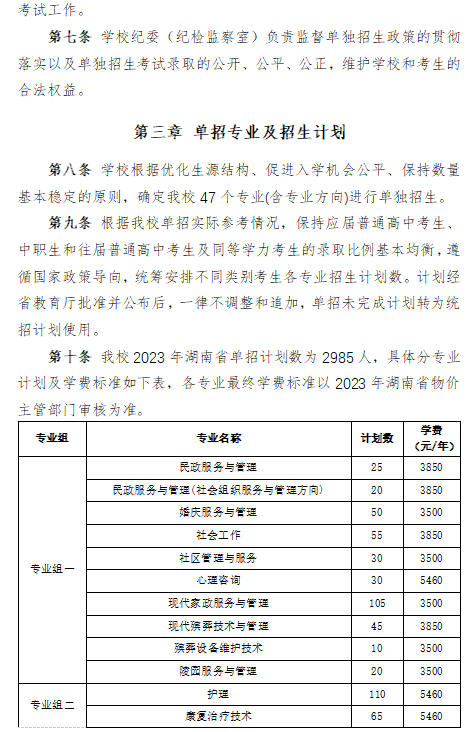 考试工作。

第七条 学校纪委（纪检监察室）负责监督单独招生政策的贯彻落实以及单独招生考试录取的公开、公平、公正，维护学校和考生的合法权益。

第三章 单招专业及招生计划

第八条 学校根据优化生源结构、促进入学机会公平、保持数量基本稳定的原则，确定我校 47 个专业(含专业方向)进行单独招生。

第九条 根据我校单招实际参考情况，保持应届普通高中考生、中职生和往届普通高中考生及同等学力考生的录取比例基本均衡，遵循国家政策导向，统筹安排不同类别考生各专业招生计划数。计划经省教育厅批准并公布后，一律不调整和追加，单招未完成计划转为统招计划使用。

第十条 我校 2023 年湖南省单招计划数为 2985 人，具体分专业计划及学费标准如下表，各专业最终学费标准以 2023 年湖南省物价主管部门审核为准。

| 专业组 | 专业名称 | 计划数 | 学费（元/年） |
|---|---|---|---|
| 专业组一 | 民政服务与管理 | 25 | 3850 |
| | 民政服务与管理（社会组织服务与管理方向） | 20 | 3850 |
| | 婚庆服务与管理 | 50 | 3500 |
| | 社会工作 | 55 | 3850 |
| | 社区管理与服务 | 30 | 3500 |
| | 心理咨询 | 30 | 5460 |
| | 现代家政服务与管理 | 105 | 3500 |
| | 现代殡葬技术与管理 | 45 | 3850 |
| | 殡葬设备维护技术 | 10 | 3500 |
| | 陵园服务与管理 | 20 | 3500 |
| 专业组二 | 护理 | 110 | 5460 |
| | 康复治疗技术 | 65 | 5460 |